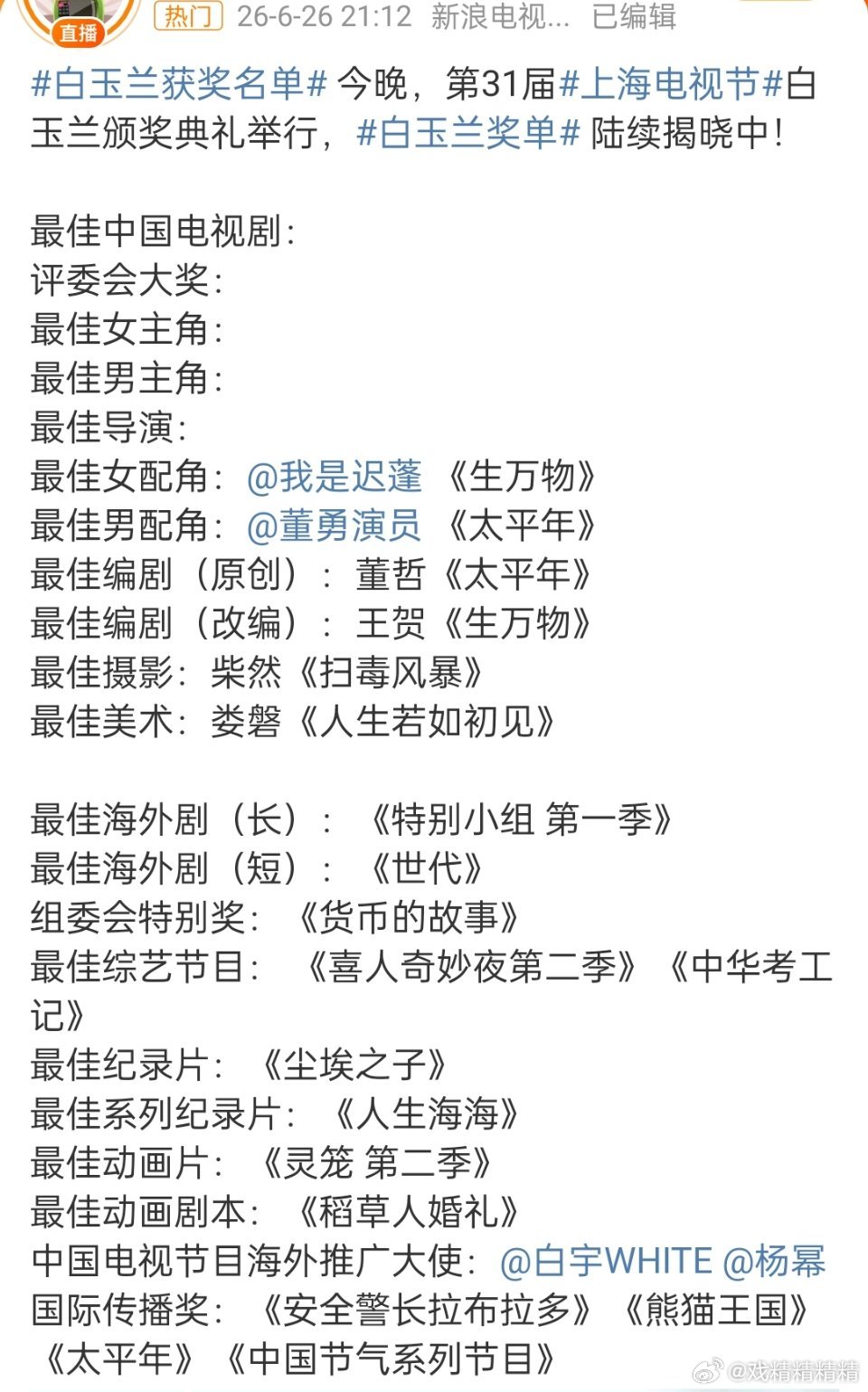 直播 热门 26-6-26 21:12 新浪电视... 已编辑

#白玉兰获奖名单# 今晚，第31届#上海电视节#白玉兰颁奖典礼举行，#白玉兰奖单# 陆续揭晓中！

最佳中国电视剧：
评委会大奖：
最佳女主角：
最佳男主角：
最佳导演：
最佳女配角：@我是迟蓬 《生万物》
最佳男配角：@董勇演员 《太平年》
最佳编剧（原创）：董哲《太平年》
最佳编剧（改编）：王贺《生万物》
最佳摄影：柴然《扫毒风暴》
最佳美术：娄磐《人生若如初见》

最佳海外剧（长）：《特别小组 第一季》
最佳海外剧（短）：《世代》
组委会特别奖：《货币的故事》
最佳综艺节目：《喜人奇妙夜第二季》《中华考工记》
最佳纪录片：《尘埃之子》
最佳系列纪录片：《人生海海》
最佳动画片：《灵笼 第二季》
最佳动画剧本：《稻草人婚礼》
中国电视节目海外推广大使：@白宇WHITE @杨幂
国际传播奖：《安全警长拉布拉多》《熊猫王国》《太平年》《中国节气系列节目》

@戏精精精精